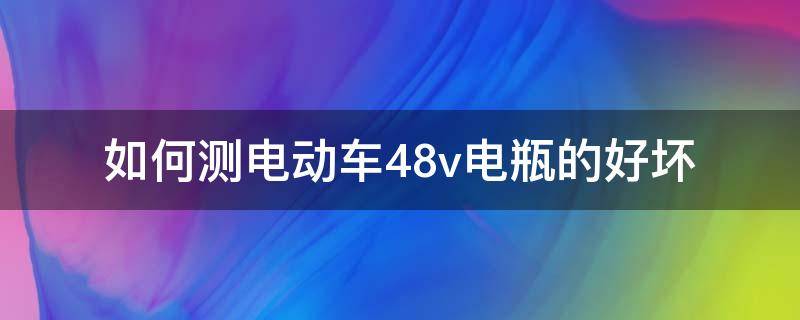 如何测电动车48v电瓶的好坏